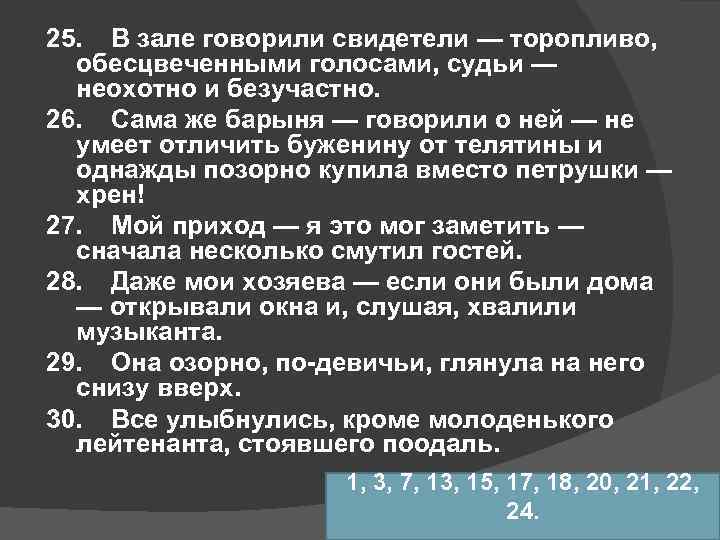 25. В зале говорили свидетели — торопливо, обесцвеченными голосами, судьи — неохотно и безучастно.

26. Сама же барыня — говорили о ней — не умеет отличить буженину от телятины и однажды позорно купила вместо петрушки — хрен!

27. Мой приход — я это мог заметить — сначала несколько смутил гостей.

28. Даже мои хозяева — если они были дома — открывали окна и, слушая, хвалили музыканта.

29. Она озорно, по-девичьи, глянула на него снизу вверх.

30. Все улыбнулись, кроме молоденького лейтенанта, стоявшего поодаль.

1, 3, 7, 13, 15, 17, 18, 20, 21, 22, 24.